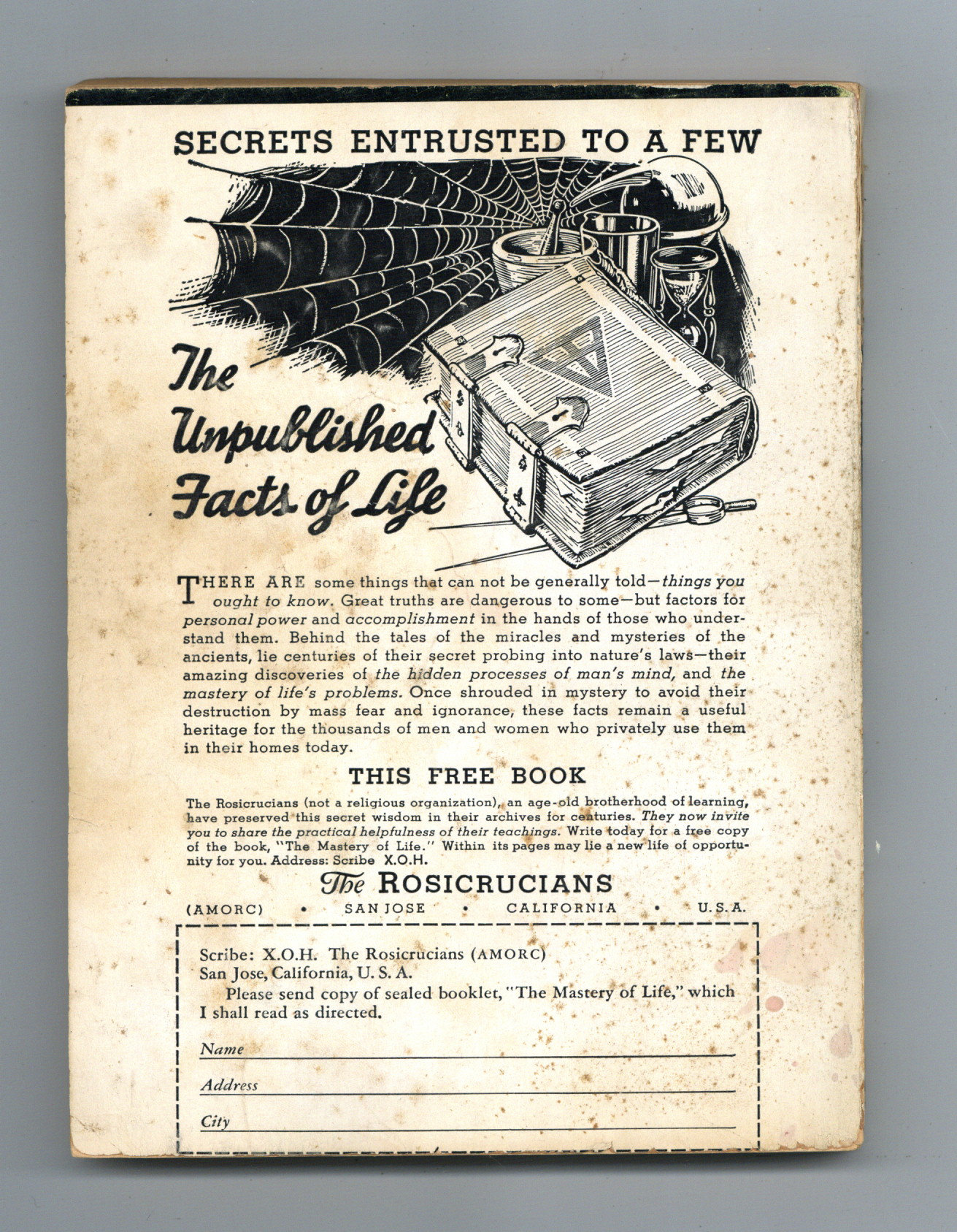 SECRETS ENTRUSTED TO A FEW

The Unpublished Facts of Life

THERE ARE some things that can not be generally told—things you ought to know. Great truths are dangerous to some—but factors for personal power and accomplishment in the hands of those who understand them. Behind the tales of the miracles and mysteries of the ancients, lie centuries of their secret probing into nature's laws—their amazing discoveries of the hidden processes of man's mind, and the mastery of life's problems. Once shrouded in mystery to avoid their destruction by mass fear and ignorance, these facts remain a useful heritage for the thousands of men and women who privately use them in their homes today.

THIS FREE BOOK

The Rosicrucians (not a religious organization), an age-old brotherhood of learning, have preserved this secret wisdom in their archives for centuries. They now invite you to share the practical helpfulness of their teachings. Write today for a free copy of the book, "The Mastery of Life." Within its pages may lie a new life of opportunity for you. Address: Scribe X.O.H.

The ROSICRUCIANS

(AMORC) • SAN JOSE • CALIFORNIA • U.S.A.

Scribe: X.O.H. The Rosicrucians (AMORC)
San Jose, California, U. S. A.
Please send copy of sealed booklet, "The Mastery of Life," which I shall read as directed.

Name

Address

City